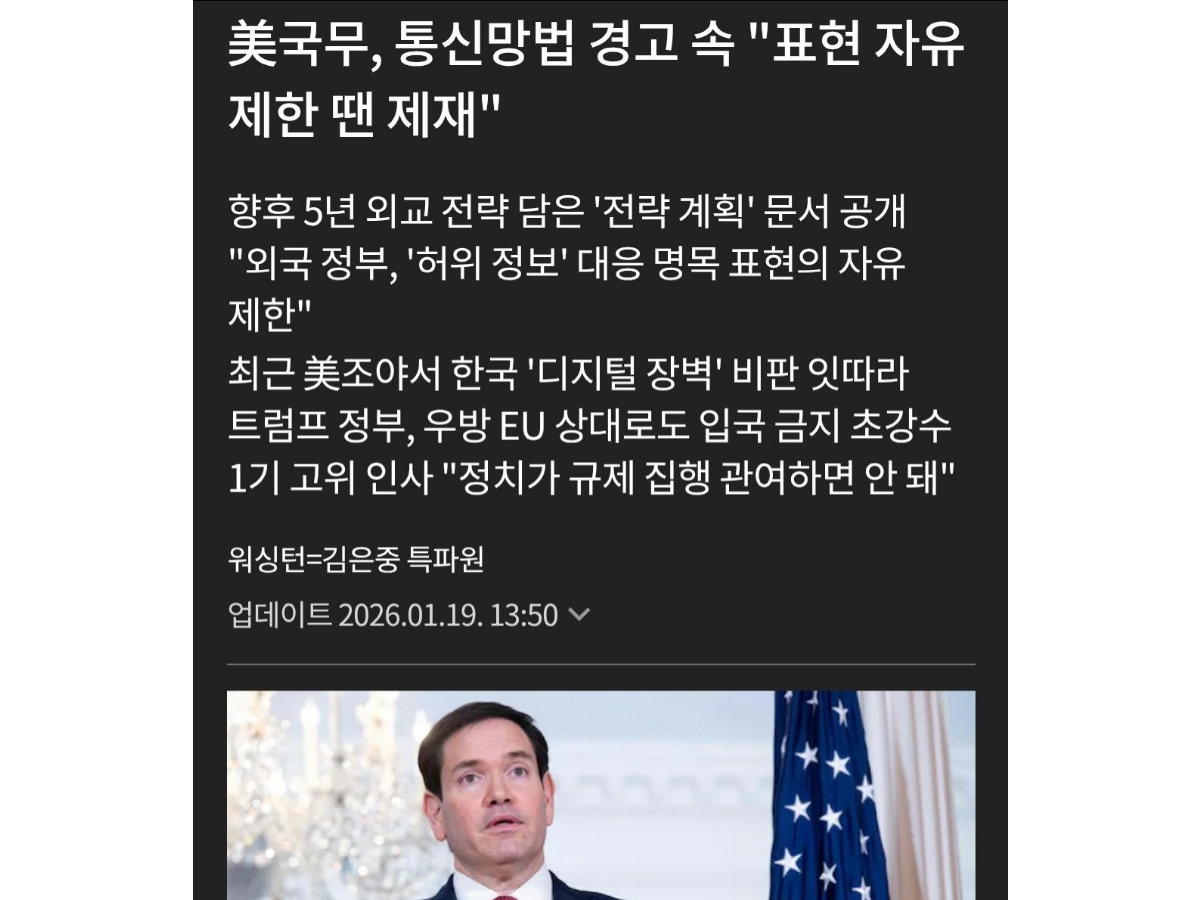 美국무, 통신망법 경고 속 "표현 자유 제한 땐 제재"

향후 5년 외교 전략 담은 '전략 계획' 문서 공개
"외국 정부, '허위 정보' 대응 명목 표현의 자유 제한"
최근 美조야서 한국 '디지털 장벽' 비판 잇따라
트럼프 정부, 우방 EU 상대로도 입국 금지 초강수
1기 고위 인사 "정치가 규제 집행 관여하면 안 돼"

워싱턴=김은중 특파원

업데이트 2026.01.19. 13:50